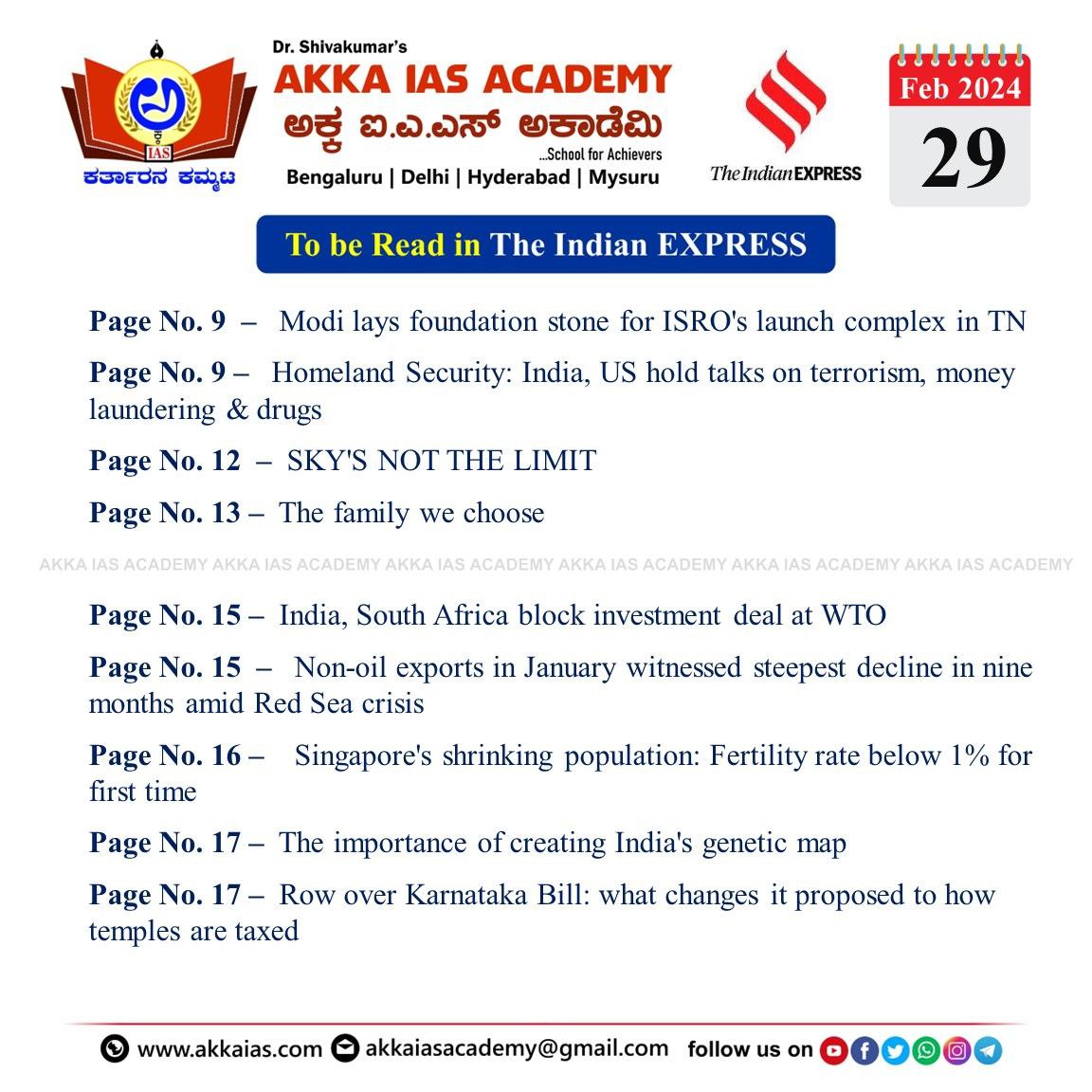 IAS
ಕರ್ತಾರನ ಕಮ್ಮಟ

Dr. Shivakumar's
AKKA IAS ACADEMY
ಅಕ್ಕ ಐ.ಎ.ಎಸ್ ಅಕಾಡೆಮಿ
...School for Achievers
Bengaluru | Delhi | Hyderabad | Mysuru

The Indian EXPRESS

Feb 2024
29

To be Read in The Indian EXPRESS

Page No. 9 – Modi lays foundation stone for ISRO's launch complex in TN

Page No. 9 – Homeland Security: India, US hold talks on terrorism, money laundering & drugs

Page No. 12 – SKY'S NOT THE LIMIT

Page No. 13 – The family we choose

AKKA IAS ACADEMY AKKA IAS ACADEMY AKKA IAS ACADEMY AKKA IAS ACADEMY AKKA IAS ACADEMY AKKA IAS ACADEMY

Page No. 15 – India, South Africa block investment deal at WTO

Page No. 15 – Non-oil exports in January witnessed steepest decline in nine months amid Red Sea crisis

Page No. 16 – Singapore's shrinking population: Fertility rate below 1% for first time

Page No. 17 – The importance of creating India's genetic map

Page No. 17 – Row over Karnataka Bill: what changes it proposed to how temples are taxed

www.akkaias.com akkaiasacademy@gmail.com follow us on